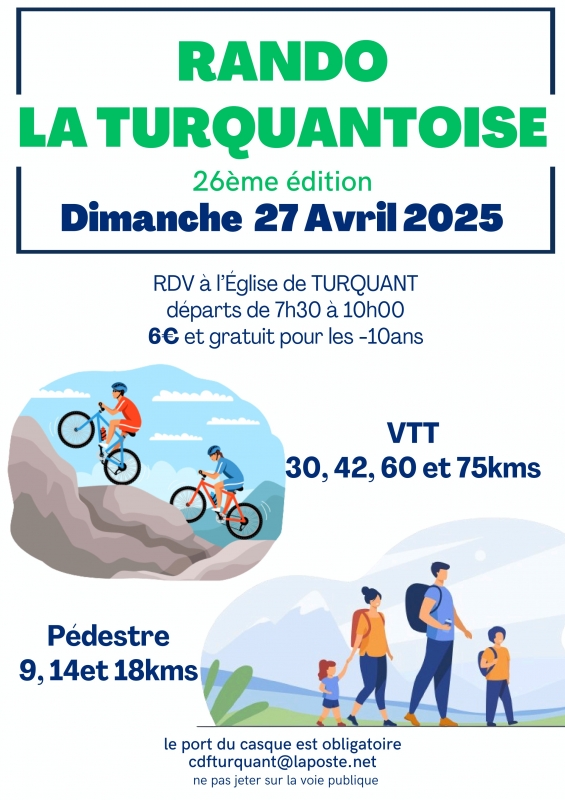 RANDO
LA TURQUANTOISE
26ème édition
Dimanche 27 Avril 2025

RDV à l'Église de TURQUANT
départs de 7h30 à 10h00
6€ et gratuit pour les -10ans

VTT
30, 42, 60 et 75kms

Pédestre
9, 14et 18kms

le port du casque est obligatoire
cdfturquant@laposte.net
ne pas jeter sur la voie publique